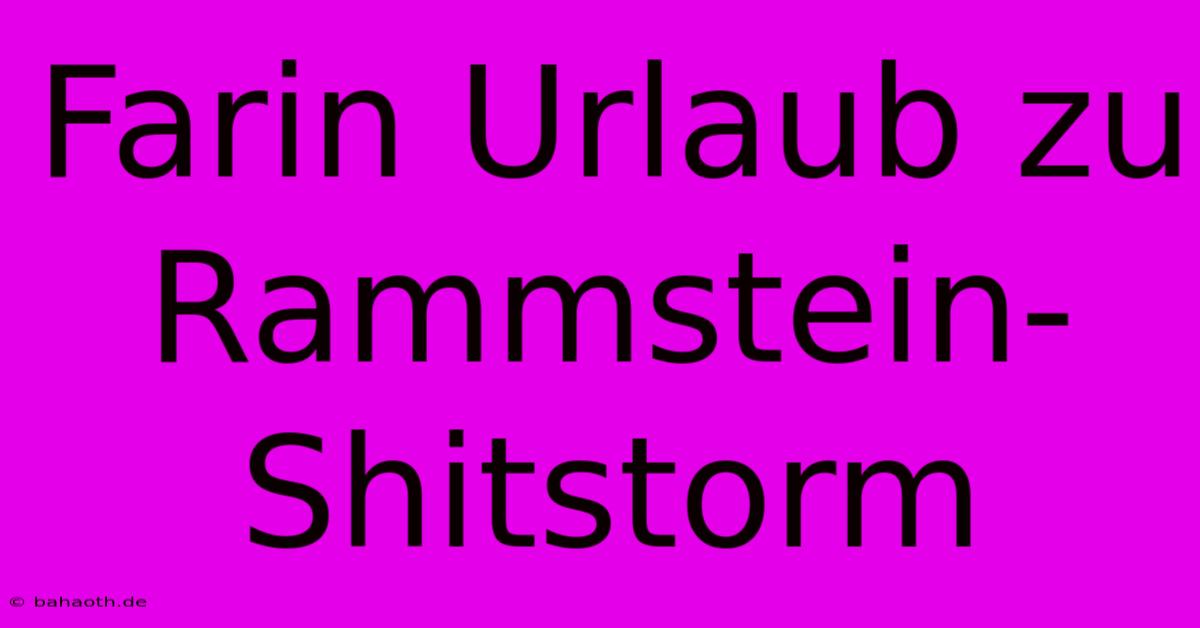 Farin Urlaub zu Rammstein-Shitstorm

© bahaoth.de